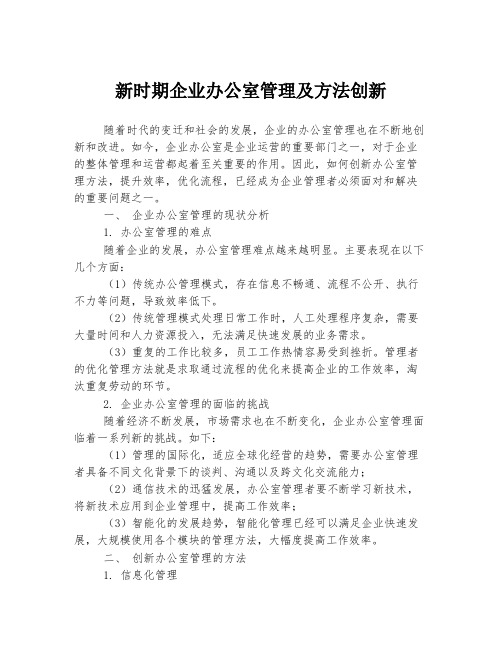 新时期企业办公室管理及方法创新

随着时代的变迁和社会的发展，企业的办公室管理也在不断地创新和改进。如今，企业办公室是企业运营的重要部门之一，对于企业的整体管理和运营都起着至关重要的作用。因此，如何创新办公室管理方法，提升效率，优化流程，已经成为企业管理者必须面对和解决的重要问题之一。

一、 企业办公室管理的现状分析

1. 办公室管理的难点

随着企业的发展，办公室管理难点越来越明显。主要表现在以下几个方面：

（1）传统办公管理模式，存在信息不畅通、流程不公开、执行不力等问题，导致效率低下。

（2）传统管理模式处理日常工作时，人工处理程序复杂，需要大量时间和人力资源投入，无法满足快速发展的业务需求。

（3）重复的工作比较多，员工工作热情容易受到挫折。管理者的优化管理方法就是求取通过流程的优化来提高企业的工作效率，淘汰重复劳动的环节。

2. 企业办公室管理的面临的挑战

随着经济不断发展，市场需求也在不断变化，企业办公室管理面临着一系列新的挑战。如下：

（1）管理的国际化，适应全球化经营的趋势，需要办公室管理者具备不同文化背景下的谈判、沟通以及跨文化交流能力；

（2）通信技术的迅猛发展，办公室管理者要不断学习新技术，将新技术应用到企业管理中，提高工作效率；

（3）智能化的发展趋势，智能化管理已经可以满足企业快速发展，大规模使用各个模块的管理方法，大幅度提高工作效率。

二、 创新办公室管理的方法

1. 信息化管理